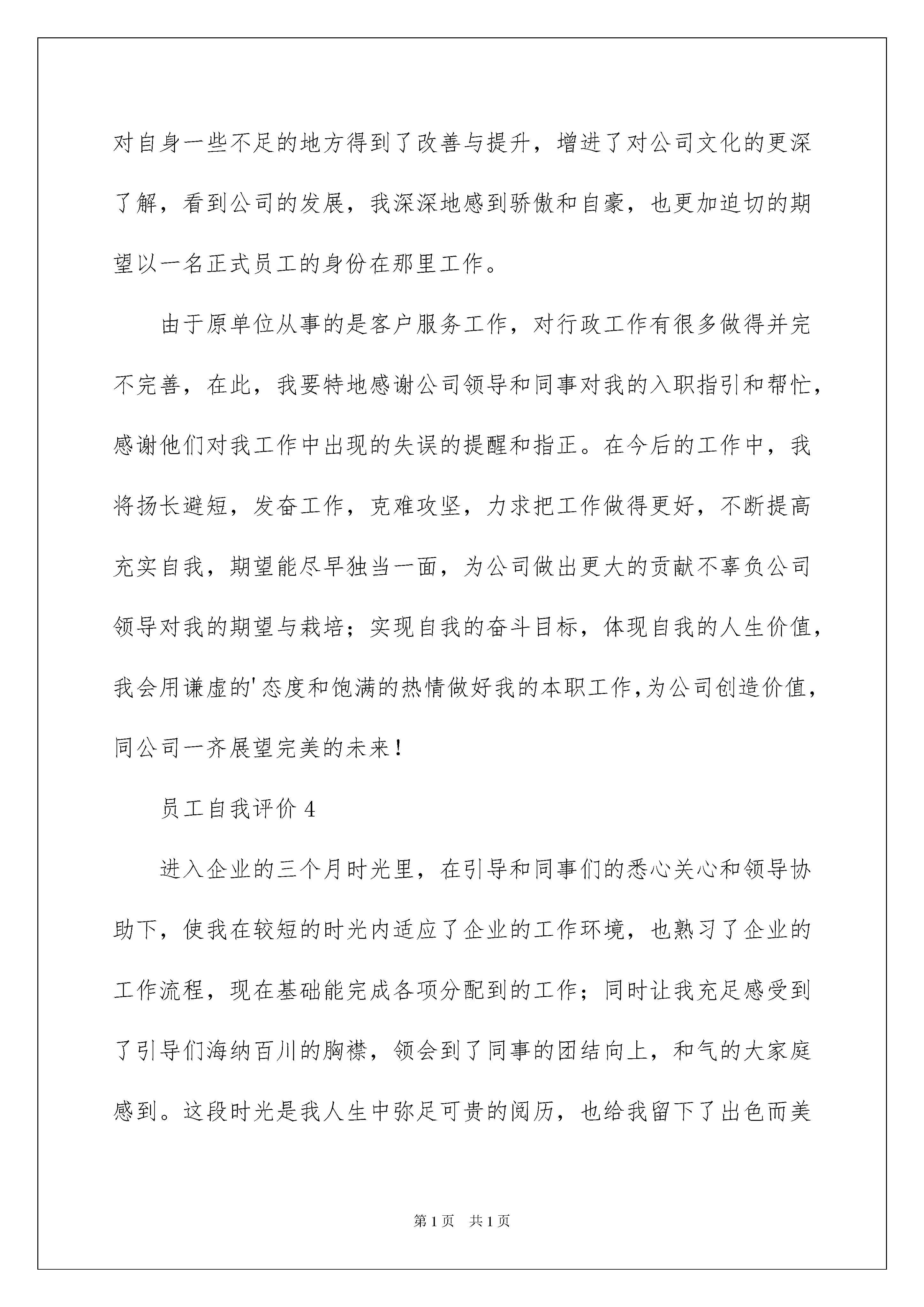 对自身一些不足的地方得到了改善与提升，增进了对公司文化的更深了解，看到公司的发展，我深深地感到骄傲和自豪，也更加迫切的期望以一名正式员工的身份在那里工作。

由于原单位从事的是客户服务工作，对行政工作有很多做得并完不完善，在此，我要特地感谢公司领导和同事对我的入职指引和帮忙，感谢他们对我工作中出现的失误的提醒和指正。在今后的工作中，我将扬长避短，发奋工作，克难攻坚，力求把工作做得更好，不断提高充实自我，期望能尽早独当一面，为公司做出更大的贡献不辜负公司领导对我的期望与栽培；实现自我的奋斗目标，体现自我的人生价值，我会用谦虚的'态度和饱满的热情做好我的本职工作,为公司创造价值，同公司一齐展望完美的未来！

员工自我评价 4

进入企业的三个月时光里，在引导和同事们的悉心关心和领导协助下，使我在较短的时光内适应了企业的工作环境，也熟习了企业的工作流程，现在基础能完成各项分配到的工作；同时让我充足感受到了引导们海纳百川的胸襟，领会到了同事的团结向上，和气的大家庭感到。这段时光是我人生中弥足可贵的阅历，也给我留下了出色而美

第 1 页　共 1 页